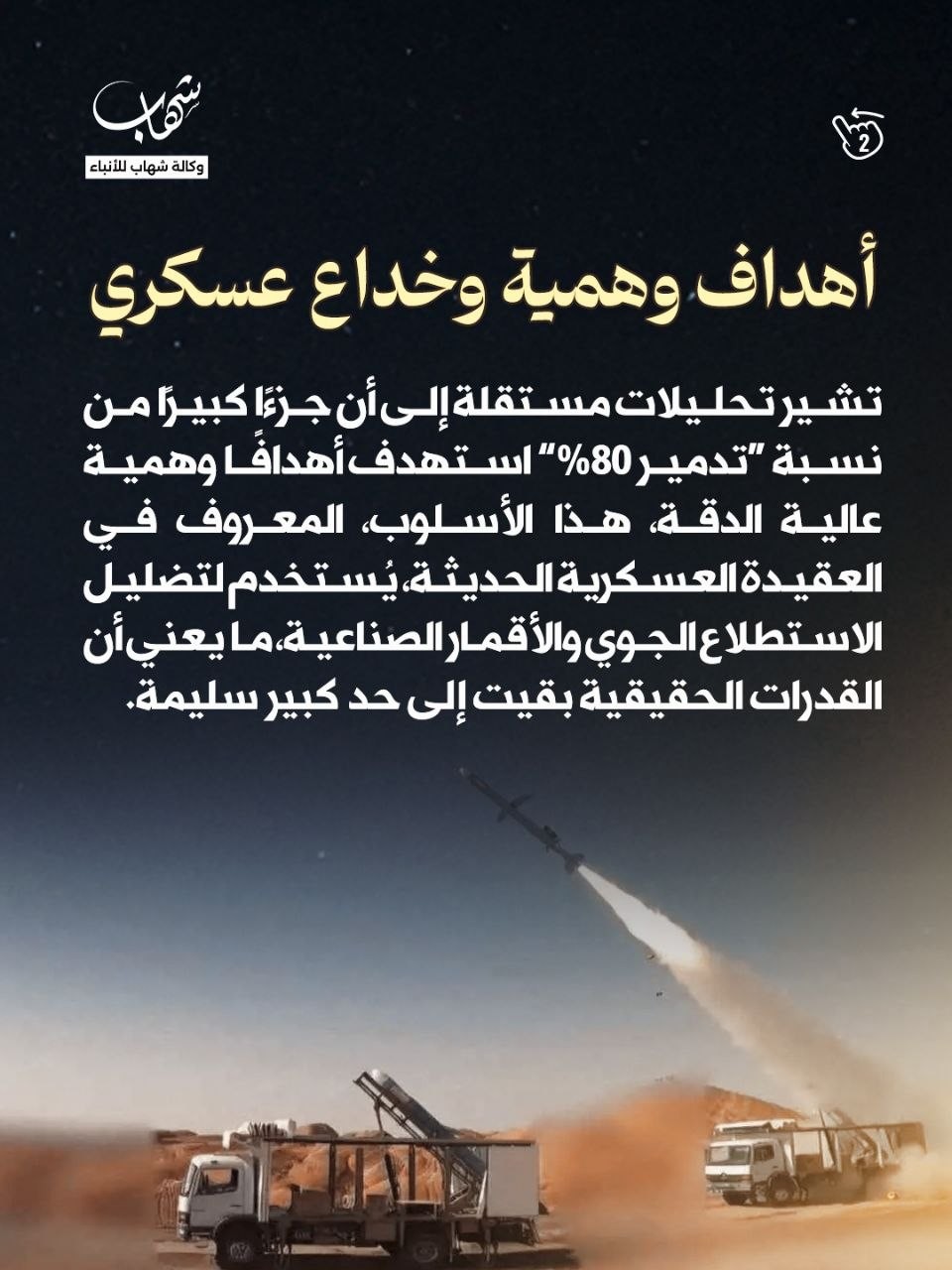 شهاب
وكالة شهاب للأنباء

2

أهداف وهمية وخداع عسكري

تشير تحليلات مستقلة إلى أن جزءًا كبيرًا من نسبة "تدمير 80%" استهدف أهدافًا وهمية عالية الدقة، هذا الأسلوب، المعروف في العقيدة العسكرية الحديثة، يُستخدم لتضليل الاستطلاع الجوي والأقمار الصناعية، ما يعني أن القدرات الحقيقية بقيت إلى حد كبير سليمة.